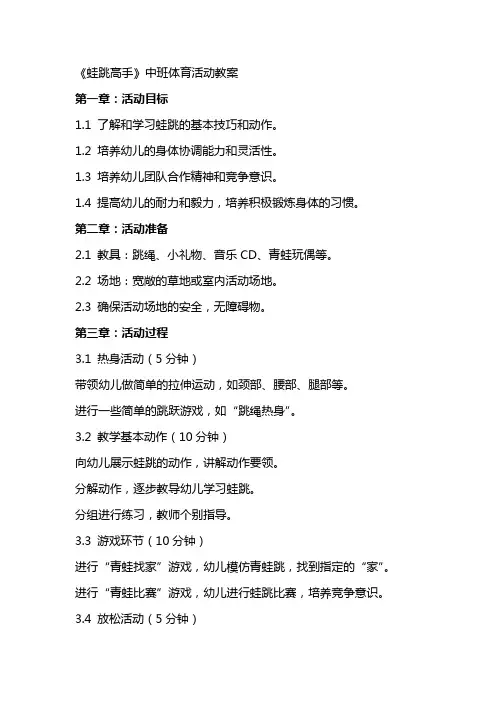 《蛙跳高手》中班体育活动教案

第一章：活动目标

1.1 了解和学习蛙跳的基本技巧和动作。

1.2 培养幼儿的身体协调能力和灵活性。

1.3 培养幼儿团队合作精神和竞争意识。

1.4 提高幼儿的耐力和毅力，培养积极锻炼身体的习惯。

第二章：活动准备

2.1 教具：跳绳、小礼物、音乐 CD、青蛙玩偶等。

2.2 场地：宽敞的草地或室内活动场地。

2.3 确保活动场地的安全，无障碍物。

第三章：活动过程

3.1 热身活动（5 分钟）

带领幼儿做简单的拉伸运动，如颈部、腰部、腿部等。

进行一些简单的跳跃游戏，如“跳绳热身”。

3.2 教学基本动作（10 分钟）

向幼儿展示蛙跳的动作，讲解动作要领。

分解动作，逐步教导幼儿学习蛙跳。

分组进行练习，教师个别指导。

3.3 游戏环节（10 分钟）

进行“青蛙找家”游戏，幼儿模仿青蛙跳，找到指定的“家”。

进行“青蛙比赛”游戏，幼儿进行蛙跳比赛，培养竞争意识。

3.4 放松活动（5 分钟）